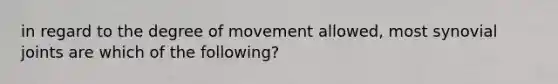 in regard to the degree of movement allowed, most synovial joints are which of the following?